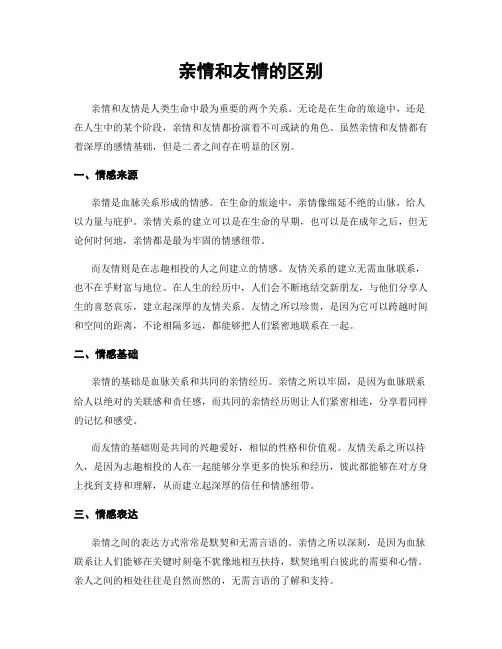 亲情和友情的区别

亲情和友情是人类生命中最为重要的两个关系。无论是在生命的旅途中，还是在人生中的某个阶段，亲情和友情都扮演着不可或缺的角色。虽然亲情和友情都有着深厚的感情基础，但是二者之间存在明显的区别。

一、情感来源

亲情是血脉关系形成的情感。在生命的旅途中，亲情像绵延不绝的山脉，给人以力量与庇护。亲情关系的建立可以是在生命的早期，也可以是在成年之后，但无论何时何地，亲情都是最为牢固的情感纽带。

而友情则是在志趣相投的人之间建立的情感。友情关系的建立无需血脉联系，也不在乎财富与地位。在人生的经历中，人们会不断地结交新朋友，与他们分享人生的喜怒哀乐，建立起深厚的友情关系。友情之所以珍贵，是因为它可以跨越时间和空间的距离，不论相隔多远，都能够把人们紧密地联系在一起。

二、情感基础

亲情的基础是血脉关系和共同的亲情经历。亲情之所以牢固，是因为血脉联系给人以绝对的关联感和责任感，而共同的亲情经历则让人们紧密相连，分享着同样的记忆和感受。

而友情的基础则是共同的兴趣爱好，相似的性格和价值观。友情关系之所以持久，是因为志趣相投的人在一起能够分享更多的快乐和经历，彼此都能够在对方身上找到支持和理解，从而建立起深厚的信任和情感纽带。

三、情感表达

亲情之间的表达方式常常是默契和无需言语的。亲情之所以深刻，是因为血脉联系让人们能够在关键时刻毫不犹豫地相互扶持，默契地明白彼此的需要和心情。亲人之间的相处往往是自然而然的，无需言语的了解和支持。